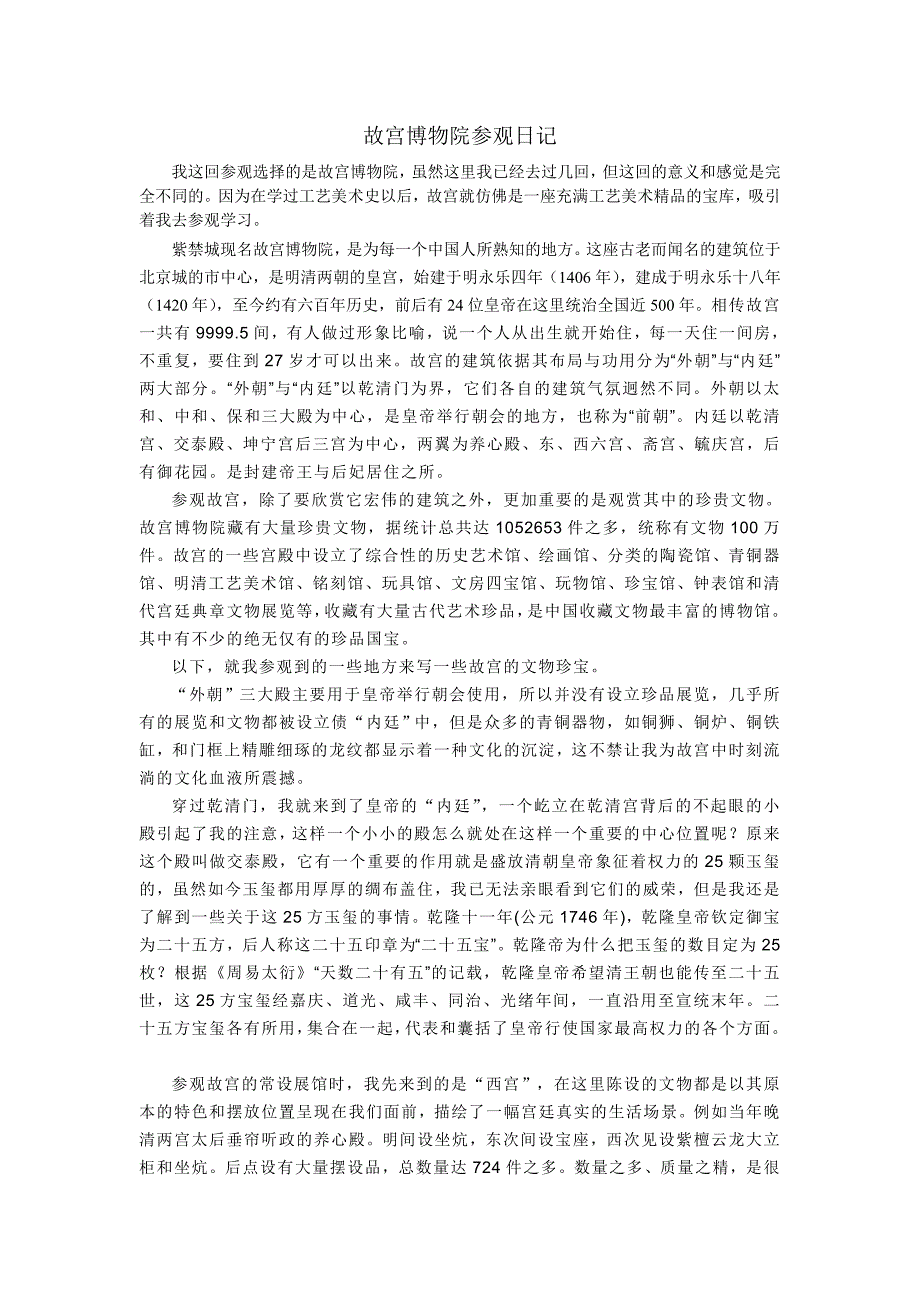 故宫博物院参观日记

我这回参观选择的是故宫博物院，虽然这里我已经去过几回，但这回的意义和感觉是完全不同的。因为在学过工艺美术史以后，故宫就仿佛是一座充满工艺美术精品的宝库，吸引着我去参观学习。

紫禁城现名故宫博物院，是为每一个中国人所熟知的地方。这座古老而闻名的建筑位于北京城的市中心，是明清两朝的皇宫，始建于明永乐四年（1406 年），建成于明永乐十八年（1420 年），至今约有六百年历史，前后有 24 位皇帝在这里统治全国近 500 年。相传故宫一共有 9999.5 间，有人做过形象比喻，说一个人从出生就开始住，每一天住一间房，不重复，要住到 27 岁才可以出来。故宫的建筑依据其布局与功用分为“外朝”与“内廷”两大部分。“外朝”与“内廷”以乾清门为界，它们各自的建筑气氛迥然不同。外朝以太和、中和、保和三大殿为中心，是皇帝举行朝会的地方，也称为“前朝”。内廷以乾清宫、交泰殿、坤宁宫后三宫为中心，两翼为养心殿、东、西六宫、斋宫、毓庆宫，后有御花园。是封建帝王与后妃居住之所。

参观故宫，除了要欣赏它宏伟的建筑之外，更加重要的是观赏其中的珍贵文物。故宫博物院藏有大量珍贵文物，据统计总共达 1052653 件之多，统称有文物 100 万件。故宫的一些宫殿中设立了综合性的历史艺术馆、绘画馆、分类的陶瓷馆、青铜器馆、明清工艺美术馆、铭刻馆、玩具馆、文房四宝馆、玩物馆、珍宝馆、钟表馆和清代宫廷典章文物展览等，收藏有大量古代艺术珍品，是中国收藏文物最丰富的博物馆。其中有不少的绝无仅有的珍品国宝。

以下，就我参观到的一些地方来写一些故宫的文物珍宝。

“外朝”三大殿主要用于皇帝举行朝会使用，所以并没有设立珍品展览，几乎所有的展览和文物都被设立债“内廷”中，但是众多的青铜器物，如铜狮、铜炉、铜铁缸，和门框上精雕细琢的龙纹都显示着一种文化的沉淀，这不禁让我为故宫中时刻流淌的文化血液所震撼。

穿过乾清门，我就来到了皇帝的“内廷”，一个屹立在乾清宫背后的不起眼的小殿引起了我的注意，这样一个小小的殿怎么就处在这样一个重要的中心位置呢？原来这个殿叫做交泰殿，它有一个重要的作用就是盛放清朝皇帝象征着权力的 25 颗玉玺的，虽然如今玉玺都用厚厚的绸布盖住，我已无法亲眼看到它们的威荣，但是我还是了解到一些关于这 25 方玉玺的事情。乾隆十一年(公元 1746 年)，乾隆皇帝钦定御宝为二十五方，后人称这二十五印章为“二十五宝”。乾隆帝为什么把玉玺的数目定为 25 枚？根据《周易太衍》“天数二十有五”的记载，乾隆皇帝希望清王朝也能传至二十五世，这 25 方宝玺经嘉庆、道光、咸丰、同治、光绪年间，一直沿用至宣统末年。二十五方宝玺各有所用，集合在一起，代表和囊括了皇帝行使国家最高权力的各个方面。

参观故宫的常设展馆时，我先来到的是“西宫”，在这里陈设的文物都是以其原本的特色和摆放位置呈现在我们面前，描绘了一幅宫廷真实的生活场景。例如当年晚清两宫太后垂帘听政的养心殿。明间设坐炕，东次间设宝座，西次见设紫檀云龙大立柜和坐炕。后点设有大量摆设品，总数量达 724 件之多。数量之多、质量之精，是很